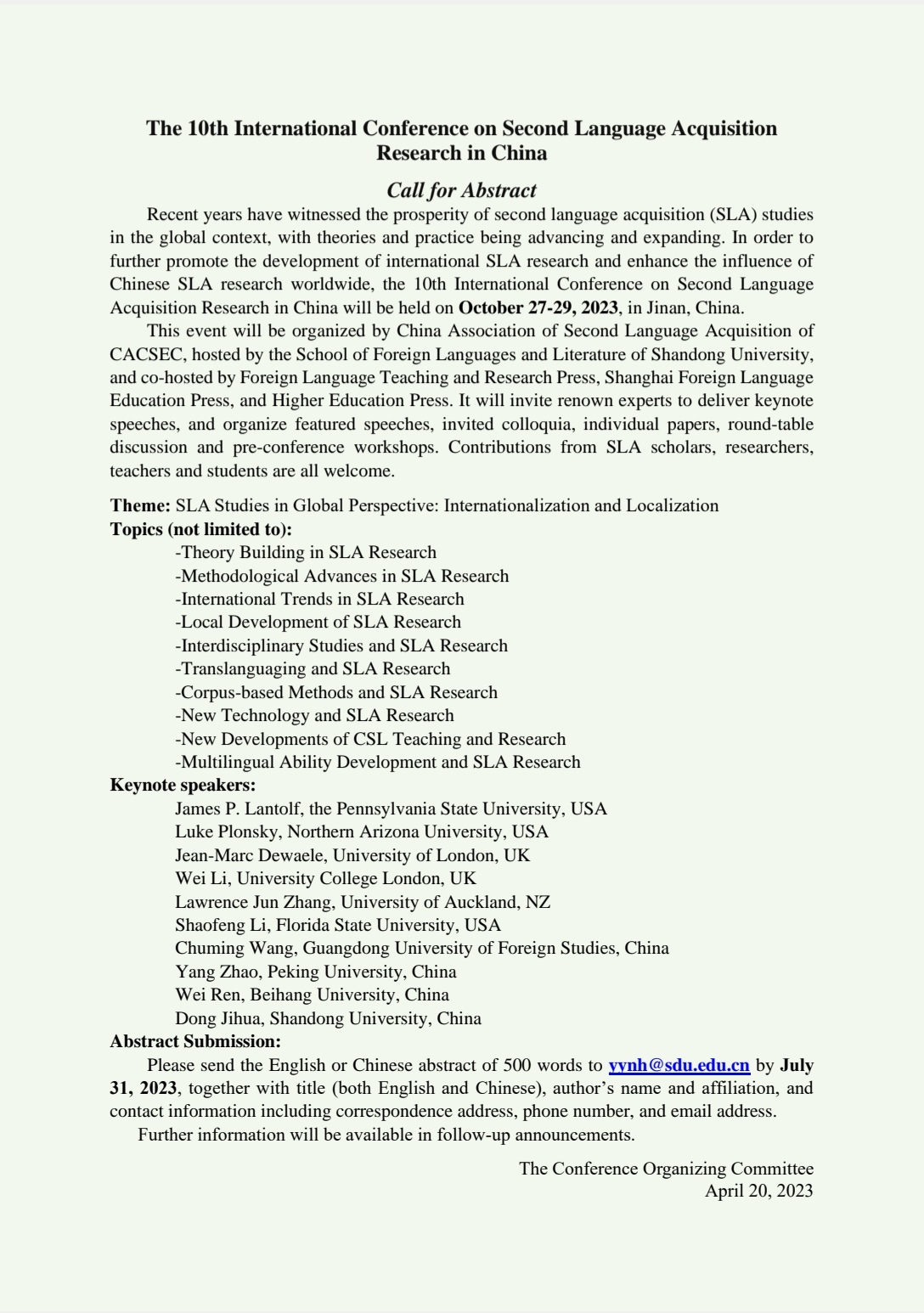 The 10th International Conference on Second Language Acquisition Research in China

Call for Abstract

Recent years have witnessed the prosperity of second language acquisition (SLA) studies in the global context, with theories and practice being advancing and expanding. In order to further promote the development of international SLA research and enhance the influence of Chinese SLA research worldwide, the 10th International Conference on Second Language Acquisition Research in China will be held on October 27-29, 2023, in Jinan, China.

This event will be organized by China Association of Second Language Acquisition of CACSEC, hosted by the School of Foreign Languages and Literature of Shandong University, and co-hosted by Foreign Language Teaching and Research Press, Shanghai Foreign Language Education Press, and Higher Education Press. It will invite renown experts to deliver keynote speeches, and organize featured speeches, invited colloquia, individual papers, round-table discussion and pre-conference workshops. Contributions from SLA scholars, researchers, teachers and students are all welcome.

Theme: SLA Studies in Global Perspective: Internationalization and Localization
Topics (not limited to):
-Theory Building in SLA Research
-Methodological Advances in SLA Research
-International Trends in SLA Research
-Local Development of SLA Research
-Interdisciplinary Studies and SLA Research
-Translanguaging and SLA Research
-Corpus-based Methods and SLA Research
-New Technology and SLA Research
-New Developments of CSL Teaching and Research
-Multilingual Ability Development and SLA Research
Keynote speakers:
James P. Lantolf, the Pennsylvania State University, USA
Luke Plonsky, Northern Arizona University, USA
Jean-Marc Dewaele, University of London, UK
Wei Li, University College London, UK
Lawrence Jun Zhang, University of Auckland, NZ
Shaofeng Li, Florida State University, USA
Chuming Wang, Guangdong University of Foreign Studies, China
Yang Zhao, Peking University, China
Wei Ren, Beihang University, China
Dong Jihua, Shandong University, China
Abstract Submission:
Please send the English or Chinese abstract of 500 words to yynh@sdu.edu.cn by July 31, 2023, together with title (both English and Chinese), author's name and affiliation, and contact information including correspondence address, phone number, and email address.
Further information will be available in follow-up announcements.

The Conference Organizing Committee
April 20, 2023